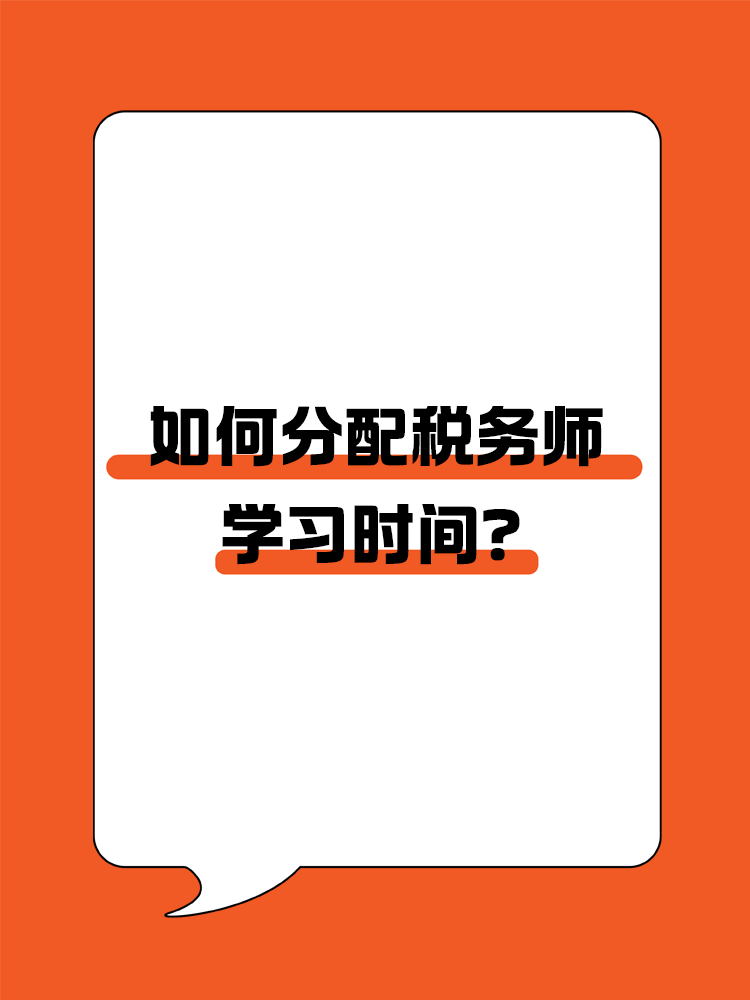 如何分配税务师学习时间?